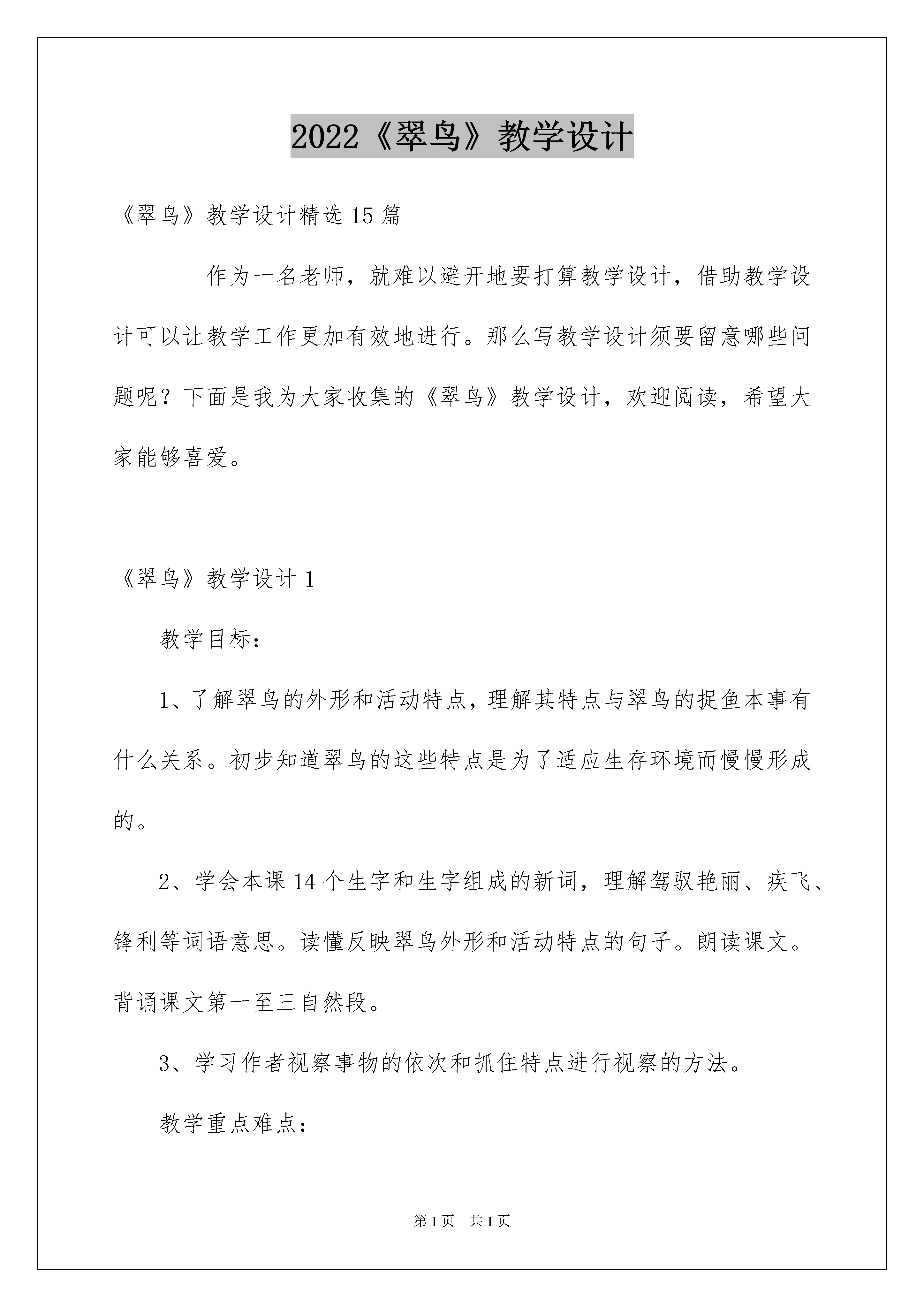 2022《翠鸟》教学设计

《翠鸟》教学设计精选15篇

作为一名老师，就难以避开地要打算教学设计，借助教学设计可以让教学工作更加有效地进行。那么写教学设计须要留意哪些问题呢？下面是我为大家收集的《翠鸟》教学设计，欢迎阅读，希望大家能够喜爱。

《翠鸟》教学设计1

教学目标：

1、了解翠鸟的外形和活动特点，理解其特点与翠鸟的捉鱼本事有什么关系。初步知道翠鸟的这些特点是为了适应生存环境而慢慢形成的。

2、学会本课14个生字和生字组成的新词，理解驾驭艳丽、疾飞、锋利等词语意思。读懂反映翠鸟外形和活动特点的句子。朗读课文。背诵课文第一至三自然段。

3、学习作者视察事物的依次和抓住特点进行视察的方法。

教学重点难点：

第1页　共1页